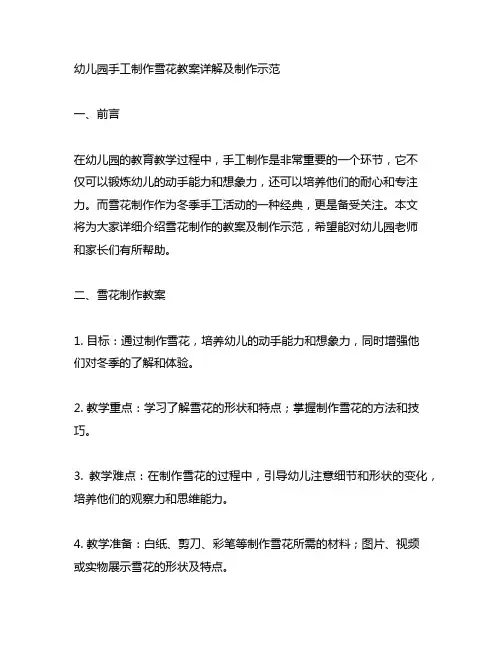 幼儿园手工制作雪花教案详解及制作示范

一、前言

在幼儿园的教育教学过程中，手工制作是非常重要的一个环节，它不仅可以锻炼幼儿的动手能力和想象力，还可以培养他们的耐心和专注力。而雪花制作作为冬季手工活动的一种经典，更是备受关注。本文将为大家详细介绍雪花制作的教案及制作示范，希望能对幼儿园老师和家长们有所帮助。

二、雪花制作教案

1. 目标：通过制作雪花，培养幼儿的动手能力和想象力，同时增强他们对冬季的了解和体验。

2. 教学重点：学习了解雪花的形状和特点；掌握制作雪花的方法和技巧。

3. 教学难点：在制作雪花的过程中，引导幼儿注意细节和形状的变化，培养他们的观察力和思维能力。

4. 教学准备：白纸、剪刀、彩笔等制作雪花所需的材料；图片、视频或实物展示雪花的形状及特点。